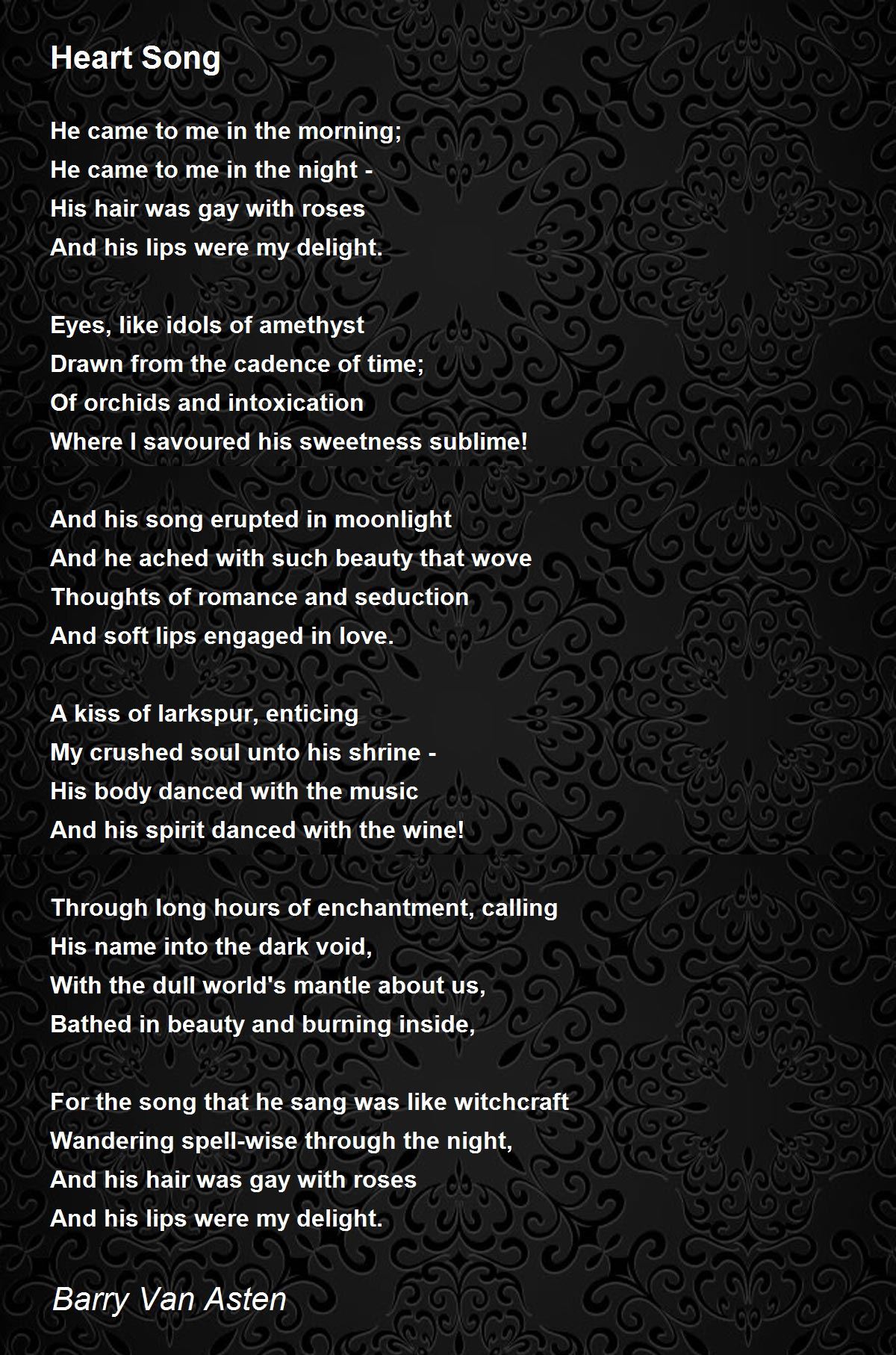 Heart Song

He came to me in the morning;
He came to me in the night -
His hair was gay with roses
And his lips were my delight.

Eyes, like idols of amethyst
Drawn from the cadence of time;
Of orchids and intoxication
Where I savoured his sweetness sublime!

And his song erupted in moonlight
And he ached with such beauty that wove
Thoughts of romance and seduction
And soft lips engaged in love.

A kiss of larkspur, enticing
My crushed soul unto his shrine -
His body danced with the music
And his spirit danced with the wine!

Through long hours of enchantment, calling
His name into the dark void,
With the dull world's mantle about us,
Bathed in beauty and burning inside,

For the song that he sang was like witchcraft
Wandering spell-wise through the night,
And his hair was gay with roses
And his lips were my delight.

Barry Van Asten